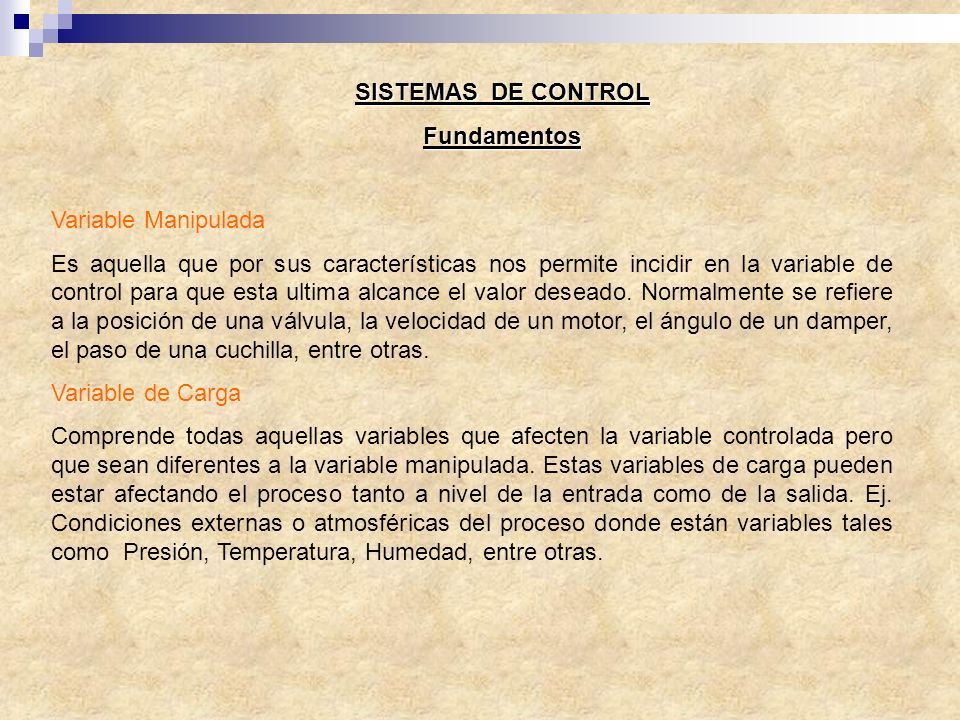 SISTEMAS DE CONTROL

Fundamentos

Variable Manipulada

Es aquella que por sus características nos permite incidir en la variable de control para que esta ultima alcance el valor deseado. Normalmente se refiere a la posición de una válvula, la velocidad de un motor, el ángulo de un damper, el paso de una cuchilla, entre otras.

Variable de Carga

Comprende todas aquellas variables que afecten la variable controlada pero que sean diferentes a la variable manipulada. Estas variables de carga pueden estar afectando el proceso tanto a nivel de la entrada como de la salida. Ej. Condiciones externas o atmosféricas del proceso donde están variables tales como Presión, Temperatura, Humedad, entre otras.